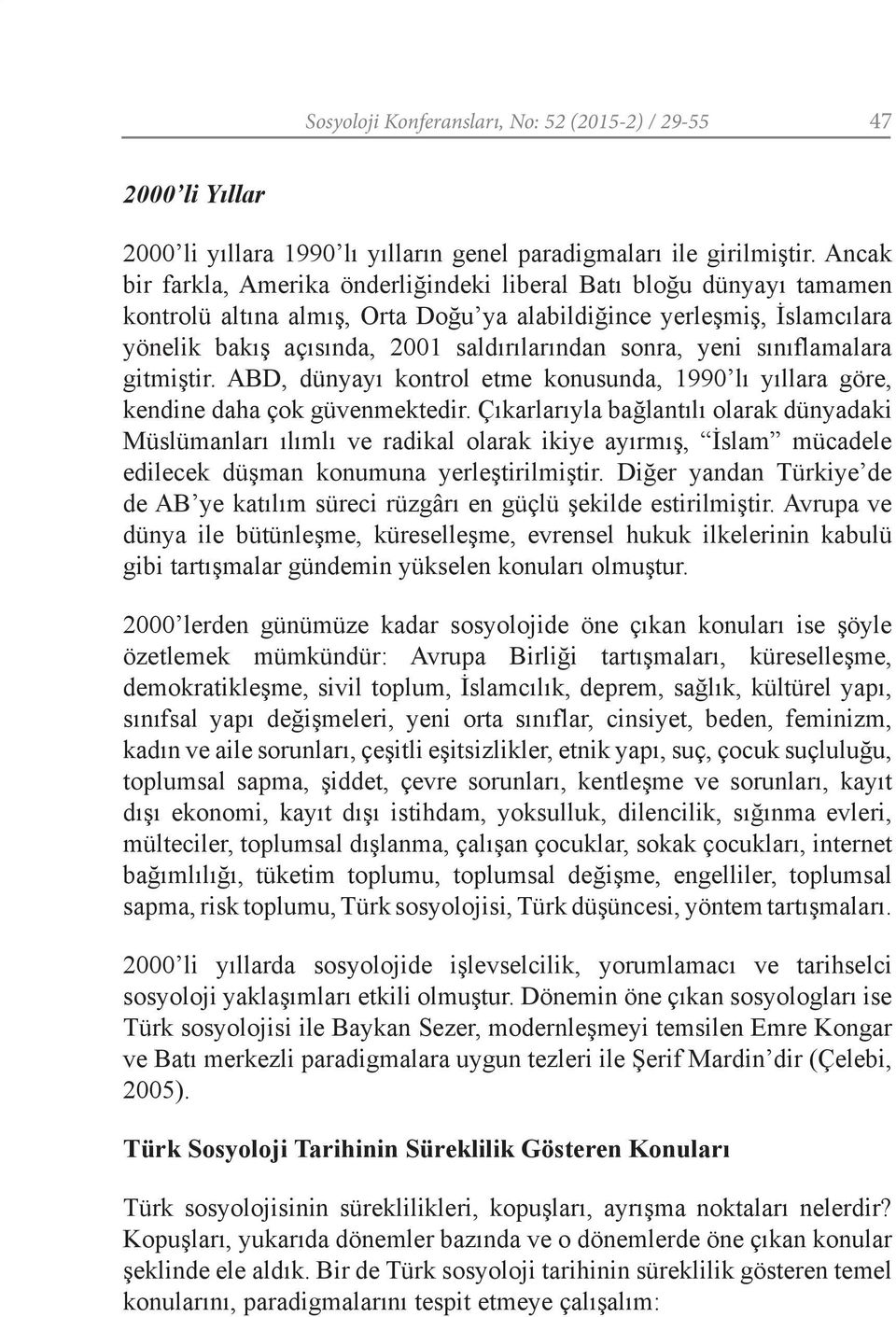 Sosyoloji Konferansları, No: 52 (2015-2) / 29-55 47

2000'li Yıllar

2000'li yıllara 1990'lı yılların genel paradigmaları ile girilmiştir. Ancak bir farkla, Amerika önderliğindeki liberal Batı bloğu dünyayı tamamen kontrolü altına almış, Orta Doğu'ya alabildiğince yerleşmiş, İslamcılara yönelik bakış açısında, 2001 saldırılarından sonra, yeni sınıflamalara gitmiştir. ABD, dünyayı kontrol etme konusunda, 1990'lı yıllara göre, kendine daha çok güvenmektedir. Çıkarlarıyla bağlantılı olarak dünyadaki Müslümanları ılımlı ve radikal olarak ikiye ayırmış, "İslam" mücadele edilecek düşman konumuna yerleştirilmiştir. Diğer yandan Türkiye'de de AB'ye katılım süreci rüzgârı en güçlü şekilde estirilmiştir. Avrupa ve dünya ile bütünleşme, küreselleşme, evrensel hukuk ilkelerinin kabulü gibi tartışmalar gündemin yükselen konuları olmuştur.

2000'lerden günümüze kadar sosyolojide öne çıkan konuları ise şöyle özetlemek mümkündür: Avrupa Birliği tartışmaları, küreselleşme, demokratikleşme, sivil toplum, İslamcılık, deprem, sağlık, kültürel yapı, sınıfsal yapı değişmeleri, yeni orta sınıflar, cinsiyet, beden, feminizm, kadın ve aile sorunları, çeşitli eşitsizlikler, etnik yapı, suç, çocuk suçluluğu, toplumsal sapma, şiddet, çevre sorunları, kentleşme ve sorunları, kayıt dışı ekonomi, kayıt dışı istihdam, yoksulluk, dilencilik, sığınma evleri, mülteciler, toplumsal dışlanma, çalışan çocuklar, sokak çocukları, internet bağımlılığı, tüketim toplumu, toplumsal değişme, engelliler, toplumsal sapma, risk toplumu, Türk sosyolojisi, Türk düşüncesi, yöntem tartışmaları.

2000'li yıllarda sosyolojide işlevselcilik, yorumlamacı ve tarihselci sosyoloji yaklaşımları etkili olmuştur. Dönemin öne çıkan sosyologları ise Türk sosyolojisi ile Baykan Sezer, modernleşmeyi temsilen Emre Kongar ve Batı merkezli paradigmalara uygun tezleri ile Şerif Mardin'dir (Çelebi, 2005).

Türk Sosyoloji Tarihinin Süreklilik Gösteren Konuları

Türk sosyolojisinin süreklilikleri, kopuşları, ayrışma noktaları nelerdir? Kopuşları, yukarıda dönemler bazında ve o dönemlerde öne çıkan konular şeklinde ele aldık. Bir de Türk sosyoloji tarihinin süreklilik gösteren temel konularını, paradigmalarını tespit etmeye çalışalım: